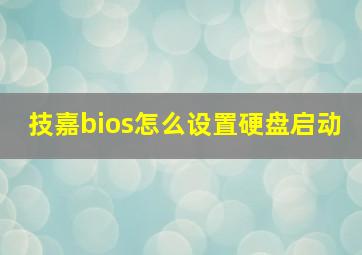 技嘉bios怎么设置硬盘启动